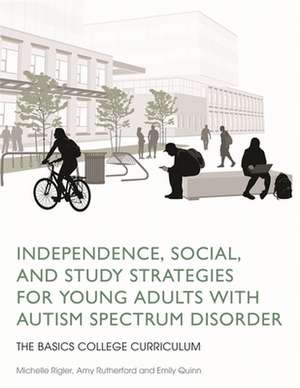 INDEPENDENCE, SOCIAL, AND STUDY STRATEGIES FOR YOUNG ADULTS WITH AUTISM SPECTRUM DISORDER

THE BASICS COLLEGE CURRICULUM

Michelle Rigler, Amy Rutherford and Emily Quinn